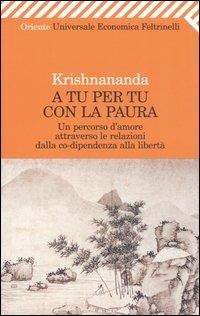 Oriente Universale Economica Feltrinelli

Krishnananda
A TU PER TU CON LA PAURA
Un percorso d'amore attraverso le relazioni dalla co-dipendenza alla libertà